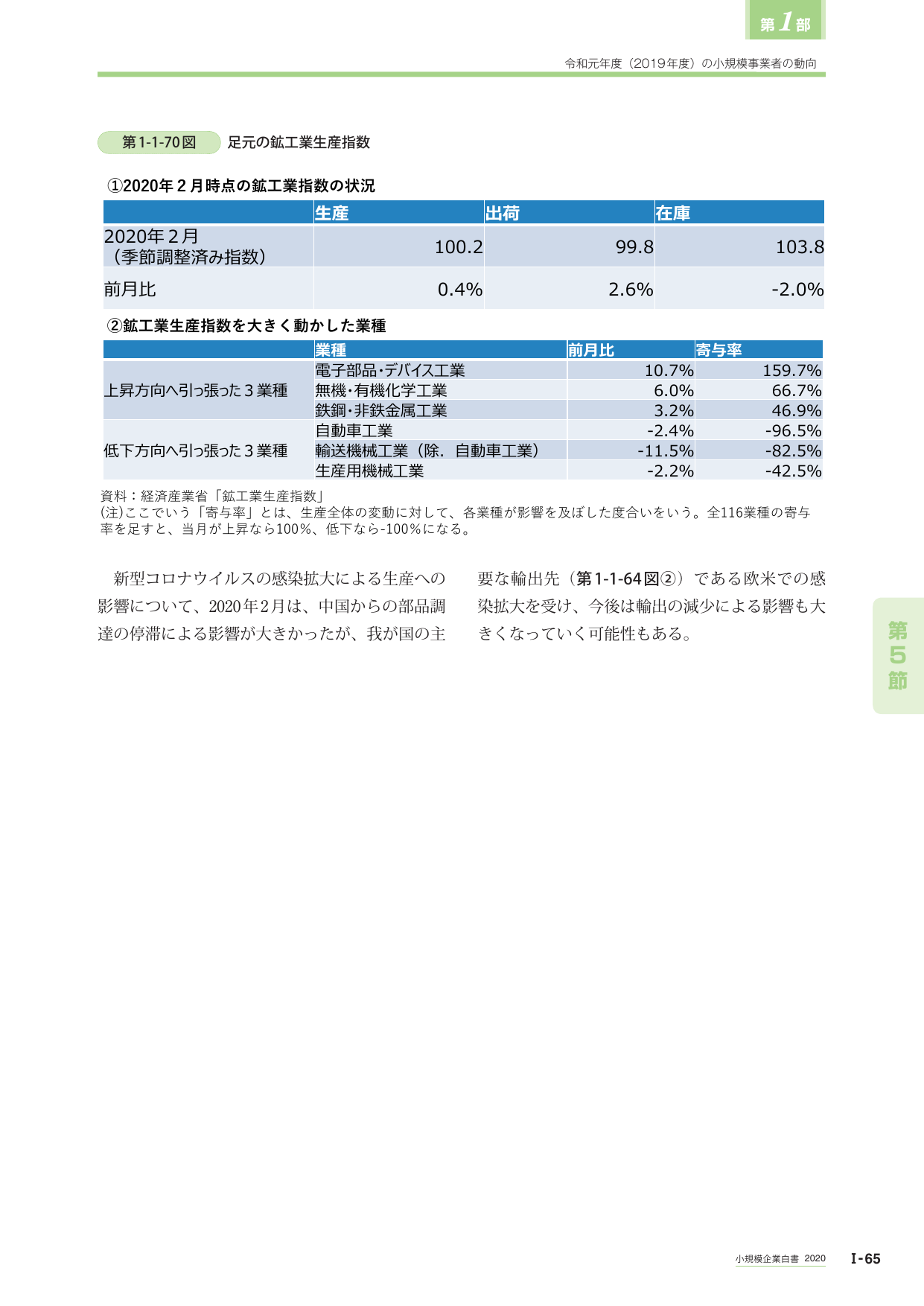 第1部

令和元年度（2019年度）の小規模事業者の動向

第1-1-70図 足元の鉱工業生産指数

①2020年２月時点の鉱工業指数の状況

| | 生産 | 出荷 | 在庫 |
|---|---|---|---|
| 2020年２月（季節調整済み指数） | 100.2 | 99.8 | 103.8 |
| 前月比 | 0.4% | 2.6% | -2.0% |

②鉱工業生産指数を大きく動かした業種

| | 業種 | 前月比 | 寄与率 |
|---|---|---|---|
| 上昇方向へ引っ張った３業種 | 電子部品・デバイス工業 | 10.7% | 159.7% |
| | 無機・有機化学工業 | 6.0% | 66.7% |
| | 鉄鋼・非鉄金属工業 | 3.2% | 46.9% |
| 低下方向へ引っ張った３業種 | 自動車工業 | -2.4% | -96.5% |
| | 輸送機械工業（除．自動車工業） | -11.5% | -82.5% |
| | 生産用機械工業 | -2.2% | -42.5% |

資料：経済産業省「鉱工業生産指数」
(注)ここでいう「寄与率」とは、生産全体の変動に対して、各業種が影響を及ぼした度合いをいう。全116業種の寄与率を足すと、当月が上昇なら100%、低下なら-100%になる。

新型コロナウイルスの感染拡大による生産への影響について、2020年2月は、中国からの部品調達の停滞による影響が大きかったが、我が国の主要な輸出先（第1-1-64図②）である欧米での感染拡大を受け、今後は輸出の減少による影響も大きくなっていく可能性もある。

第5節

小規模企業白書 2020　Ⅰ-65